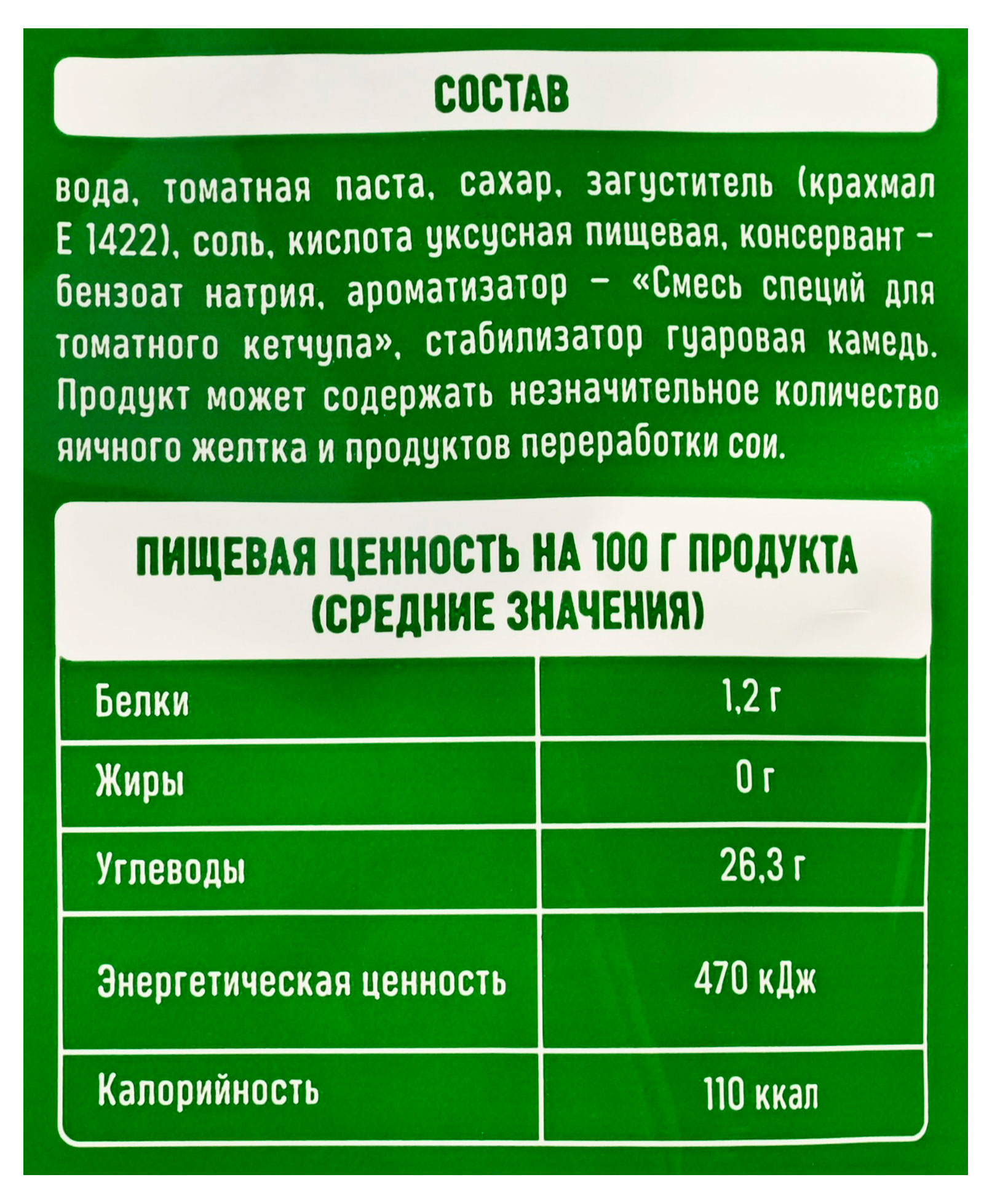 СОСТАВ

вода, томатная паста, сахар, загуститель (крахмал Е 1422), соль, кислота уксусная пищевая, консервант – бензоат натрия, ароматизатор – «Смесь специй для томатного кетчупа», стабилизатор гуаровая камедь. Продукт может содержать незначительное количество яичного желтка и продуктов переработки сои.

ПИЩЕВАЯ ЦЕННОСТЬ НА 100 Г ПРОДУКТА (СРЕДНИЕ ЗНАЧЕНИЯ)

| Белки | 1,2 г |
|---|---|
| Жиры | 0 г |
| Углеводы | 26,3 г |
| Энергетическая ценность | 470 кДж |
| Калорийность | 110 ккал |